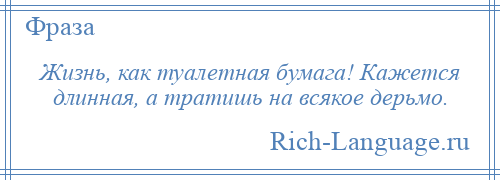 Фраза

Жизнь, как туалетная бумага! Кажется длинная, а тратишь на всякое дерьмо.

Rich-Language.ru